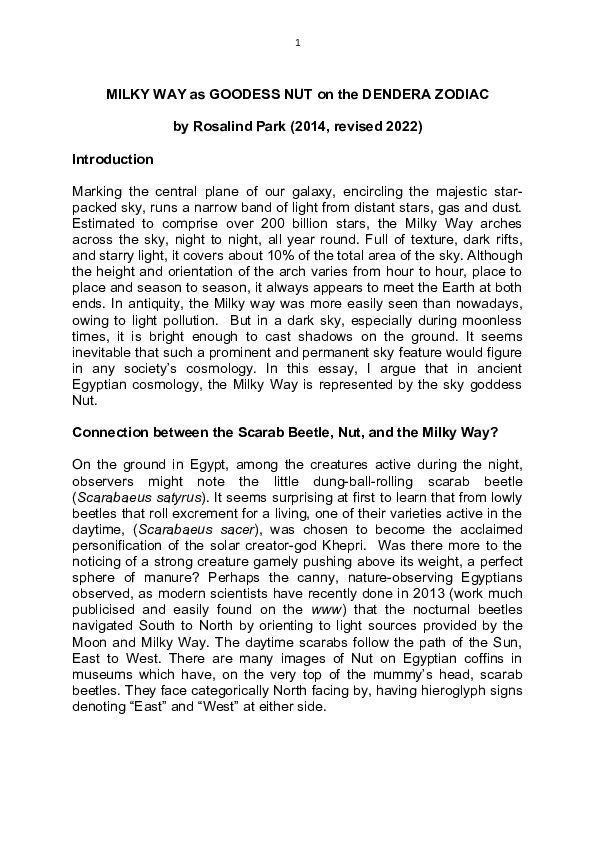 1

MILKY WAY as GOODESS NUT on the DENDERA ZODIAC

by Rosalind Park (2014, revised 2022)

Introduction

Marking the central plane of our galaxy, encircling the majestic star-packed sky, runs a narrow band of light from distant stars, gas and dust. Estimated to comprise over 200 billion stars, the Milky Way arches across the sky, night to night, all year round. Full of texture, dark rifts, and starry light, it covers about 10% of the total area of the sky. Although the height and orientation of the arch varies from hour to hour, place to place and season to season, it always appears to meet the Earth at both ends. In antiquity, the Milky way was more easily seen than nowadays, owing to light pollution. But in a dark sky, especially during moonless times, it is bright enough to cast shadows on the ground. It seems inevitable that such a prominent and permanent sky feature would figure in any society's cosmology. In this essay, I argue that in ancient Egyptian cosmology, the Milky Way is represented by the sky goddess Nut.

Connection between the Scarab Beetle, Nut, and the Milky Way?

On the ground in Egypt, among the creatures active during the night, observers might note the little dung-ball-rolling scarab beetle (Scarabaeus satyrus). It seems surprising at first to learn that from lowly beetles that roll excrement for a living, one of their varieties active in the daytime, (Scarabaeus sacer), was chosen to become the acclaimed personification of the solar creator-god Khepri. Was there more to the noticing of a strong creature gamely pushing above its weight, a perfect sphere of manure? Perhaps the canny, nature-observing Egyptians observed, as modern scientists have recently done in 2013 (work much publicised and easily found on the www) that the nocturnal beetles navigated South to North by orienting to light sources provided by the Moon and Milky Way. The daytime scarabs follow the path of the Sun, East to West. There are many images of Nut on Egyptian coffins in museums which have, on the very top of the mummy's head, scarab beetles. They face categorically North facing by, having hieroglyph signs denoting "East" and "West" at either side.